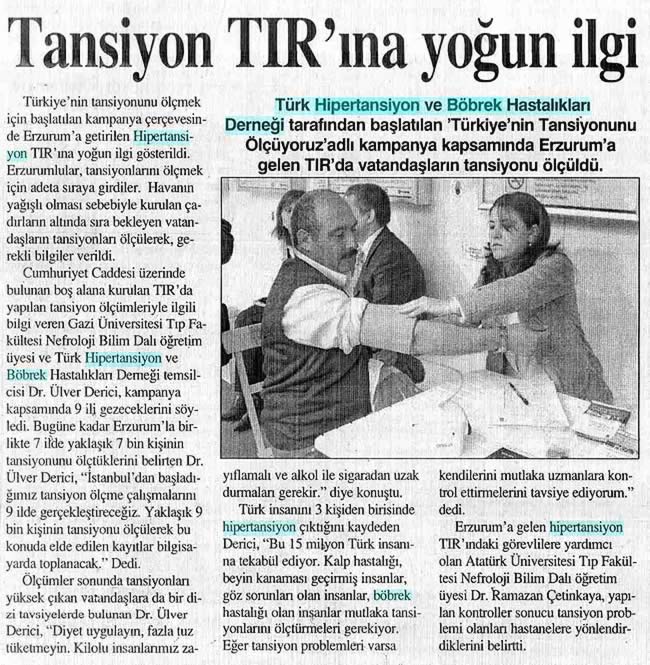 Tansiyon TIR'ına yoğun ilgi

Türk Hipertansiyon ve Böbrek Hastalıkları Derneği tarafından başlatılan 'Türkiye'nin Tansiyonunu Ölçüyoruz'adlı kampanya kapsamında Erzurum'a gelen TIR'da vatandaşların tansiyonu ölçüldü.

Türkiye'nin tansiyonunu ölçmek için başlatılan kampanya çerçevesinde Erzurum'a getirilen Hipertansiyon TIR'ına yoğun ilgi gösterildi. Erzurumlular, tansiyonlarını ölçmek için adeta sıraya girdiler. Havanın yağışlı olması sebebiyle kurulan çadırların altında sıra bekleyen vatandaşların tansiyonları ölçülerek, gerekli bilgiler verildi.

Cumhuriyet Caddesi üzerinde bulunan boş alana kurulan TIR'da yapılan tansiyon ölçümleriyle ilgili bilgi veren Gazi Üniversitesi Tıp Fakültesi Nefroloji Bilim Dalı öğretim üyesi ve Türk Hipertansiyon ve Böbrek Hastalıkları Derneği temsilcisi Dr. Ülver Derici, kampanya kapsamında 9 ili gezeceklerini söyledi. Bugüne kadar Erzurum'la birlikte 7 ilde yaklaşık 7 bin kişinin tansiyonunu ölçtüklerini belirten Dr. Ülver Derici, "İstanbul'dan başladığımız tansiyon ölçme çalışmalarını 9 ilde gerçekleştireceğiz. Yaklaşık 9 bin kişinin tansiyonu ölçülerek bu konuda elde edilen kayıtlar bilgisayarda toplanacak." Dedi.

Ölçümler sonunda tansiyonları yüksek çıkan vatandaşlara da bir dizi tavsiyelerde bulunan Dr. Ülver Derici, "Diyet uygulayın, fazla tuz tüketmeyin. Kilolu insanlarımız zayıflamalı ve alkol ile sigaradan uzak durmaları gerekir." diye konuştu.

Türk insanını 3 kişiden birisinde hipertansiyon çıktığını kaydeden Derici, "Bu 15 milyon Türk insanına tekabül ediyor. Kalp hastalığı, beyin kanaması geçirmiş insanlar, göz sorunları olan insanlar, böbrek hastalığı olan insanlar mutlaka tansiyonlarını ölçtürmeleri gerekiyor. Eğer tansiyon problemleri varsa kendilerini mutlaka uzmanlara kontrol ettirmelerini tavsiye ediyorum." dedi.

Erzurum'a gelen hipertansiyon TIR'ındaki görevlilere yardımcı olan Atatürk Üniversitesi Tıp Fakültesi Nefroloji Bilim Dalı öğretim üyesi Dr. Ramazan Çetinkaya, yapılan kontroller sonucu tansiyon problemi olanları hastanelere yönlendirdiklerini belirtti.